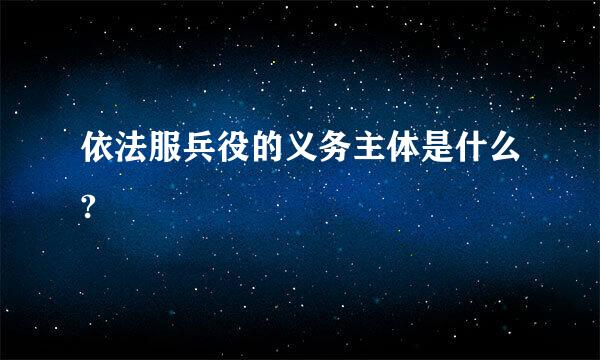 依法服兵役的义务主体是什么?